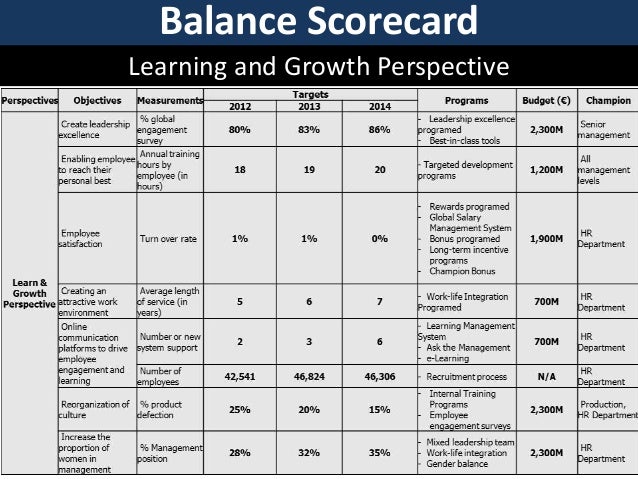 Balance Scorecard

Learning and Growth Perspective

| Perspectives | Objectives | Measurements | Targets 2012 | Targets 2013 | Targets 2014 | Programs | Budget (€) | Champion |
|---|---|---|---|---|---|---|---|---|
| Learn & Growth Perspective | Create leadership excellence | % global engagement survey | 80% | 83% | 86% | - Leadership excellence programed - Best-in-class tools | 2,300M | Senior management |
| | Enabling employee to reach their personal best | Annual training hours by employee (in hours) | 18 | 19 | 20 | - Targeted development programs | 1,200M | All management levels |
| | Employee satisfaction | Turn over rate | 1% | 1% | 0% | - Rewards programed - Global Salary Management System - Bonus programed - Long-term incentive programs - Champion Bonus | 1,900M | HR Department |
| | Creating an attractive work environment | Average length of service (in years) | 5 | 6 | 7 | - Work-life Integration Programed | 700M | HR Department |
| | Online communication platforms to drive employee engagement and learning | Number or new system support | 2 | 3 | 6 | - Learning Management System - Ask the Management - e-Learning | 700M | HR Department |
| | | Number of employees | 42,541 | 46,824 | 46,306 | - Recruitment process | N/A | HR Department |
| | Reorganization of culture | % product defection | 25% | 20% | 15% | - Internal Training Programs - Employee engagement surveys | 2,300M | Production, HR Department |
| | Increase the proportion of women in management | % Management position | 28% | 32% | 35% | - Mixed leadership team - Work-life integration - Gender balance | 2,300M | HR Department |